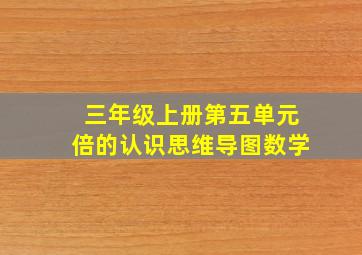 三年级上册第五单元
倍的认识思维导图数学